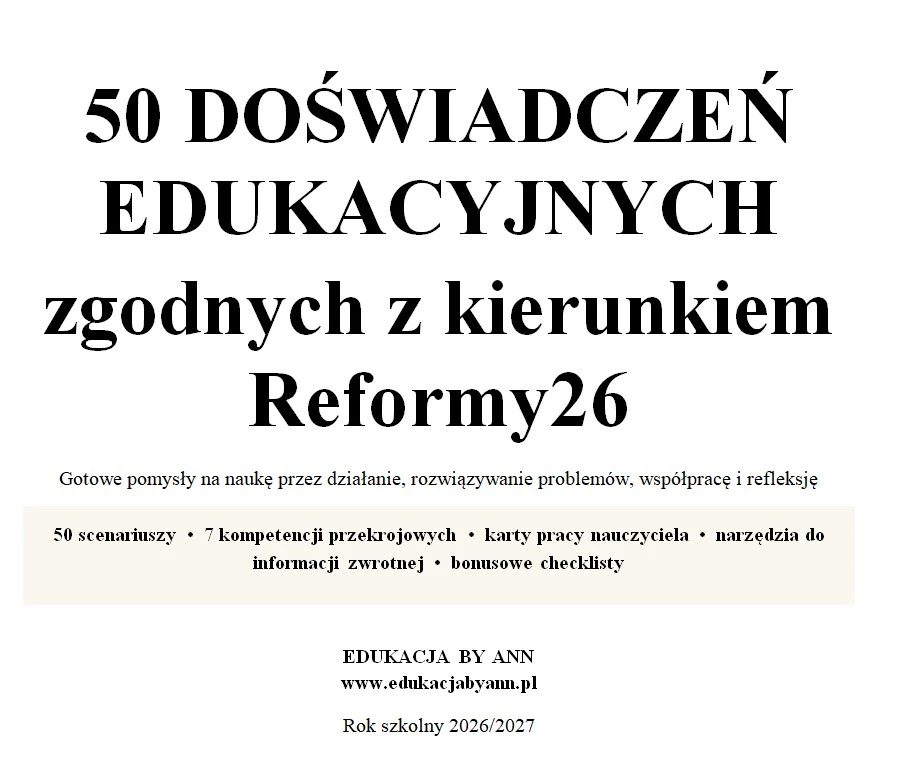 50 DOŚWIADCZEŃ EDUKACYJNYCH zgodnych z kierunkiem Reformy26

Gotowe pomysły na naukę przez działanie, rozwiązywanie problemów, współpracę i refleksję

50 scenariuszy • 7 kompetencji przekrojowych • karty pracy nauczyciela • narzędzia do informacji zwrotnej • bonusowe checklisty

EDUKACJA BY ANN
www.edukacjabyann.pl

Rok szkolny 2026/2027